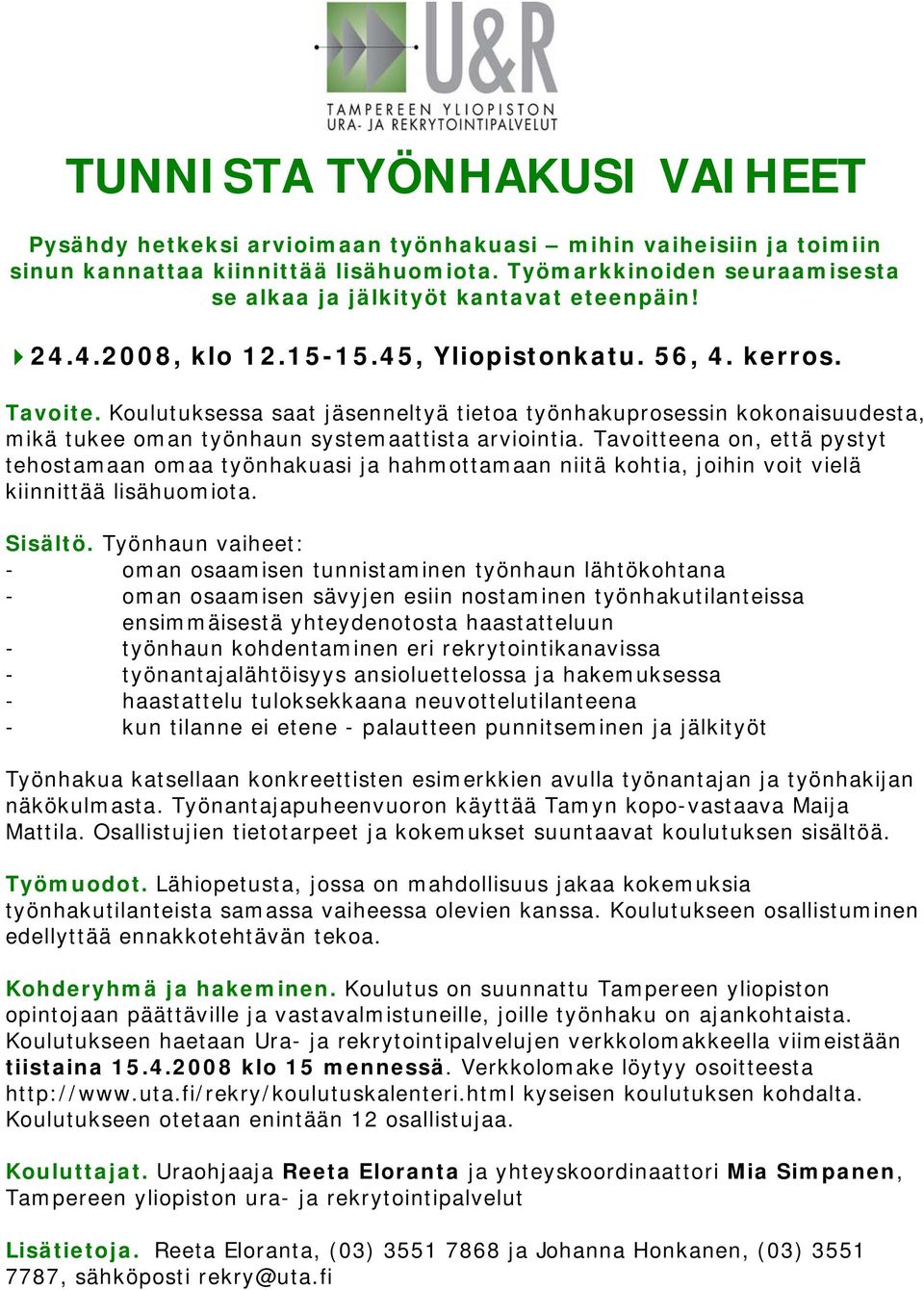 U&R
TAMPEREEN YLIOPISTON
URA- JA REKRYTOINTIPALVELUT

TUNNISTA TYÖNHAKUSI VAIHEET

Pysähdy hetkeksi arvioimaan työnhakuasi – mihin vaiheisiin ja toimiin sinun kannattaa kiinnittää lisähuomiota. Työmarkkinoiden seuraamisesta se alkaa ja jälkityöt kantavat eteenpäin!

24.4.2008, klo 12.15-15.45, Yliopistonkatu. 56, 4. kerros.

Tavoite. Koulutuksessa saat jäsenneltyä tietoa työnhakuprosessin kokonaisuudesta, mikä tukee oman työnhaun systemaattista arviointia. Tavoitteena on, että pystyt tehostamaan omaa työnhakuasi ja hahmottamaan niitä kohtia, joihin voit vielä kiinnittää lisähuomiota.

Sisältö. Työnhaun vaiheet:
- oman osaamisen tunnistaminen työnhaun lähtökohtana
- oman osaamisen sävyjen esiin nostaminen työnhakutilanteissa ensimmäisestä yhteydenotosta haastatteluun
- työnhaun kohdentaminen eri rekrytointikanavissa
- työnantajalähtöisyys ansioluettelossa ja hakemuksessa
- haastattelu tuloksekkaana neuvottelutilanteena
- kun tilanne ei etene - palautteen punnitseminen ja jälkityöt

Työnhakua katsellaan konkreettisten esimerkkien avulla työnantajan ja työnhakijan näkökulmasta. Työnantajapuheenvuoron käyttää Tamyn kopo-vastaava Maija Mattila. Osallistujien tietotarpeet ja kokemukset suuntaavat koulutuksen sisältöä.

Työmuodot. Lähiopetusta, jossa on mahdollisuus jakaa kokemuksia työnhakutilanteista samassa vaiheessa olevien kanssa. Koulutukseen osallistuminen edellyttää ennakkotehtävän tekoa.

Kohderyhmä ja hakeminen. Koulutus on suunnattu Tampereen yliopiston opintojaan päättäville ja vastavalmistuneille, joille työnhaku on ajankohtaista. Koulutukseen haetaan Ura- ja rekrytointipalvelujen verkkolomakkeella viimeistään tiistaina 15.4.2008 klo 15 mennessä. Verkkolomake löytyy osoitteesta http://www.uta.fi/rekry/koulutuskalenteri.html kyseisen koulutuksen kohdalta. Koulutukseen otetaan enintään 12 osallistujaa.

Kouluttajat. Uraohjaaja Reeta Eloranta ja yhteyskoordinaattori Mia Simpanen, Tampereen yliopiston ura- ja rekrytointipalvelut

Lisätietoja. Reeta Eloranta, (03) 3551 7868 ja Johanna Honkanen, (03) 3551 7787, sähköposti rekry@uta.fi